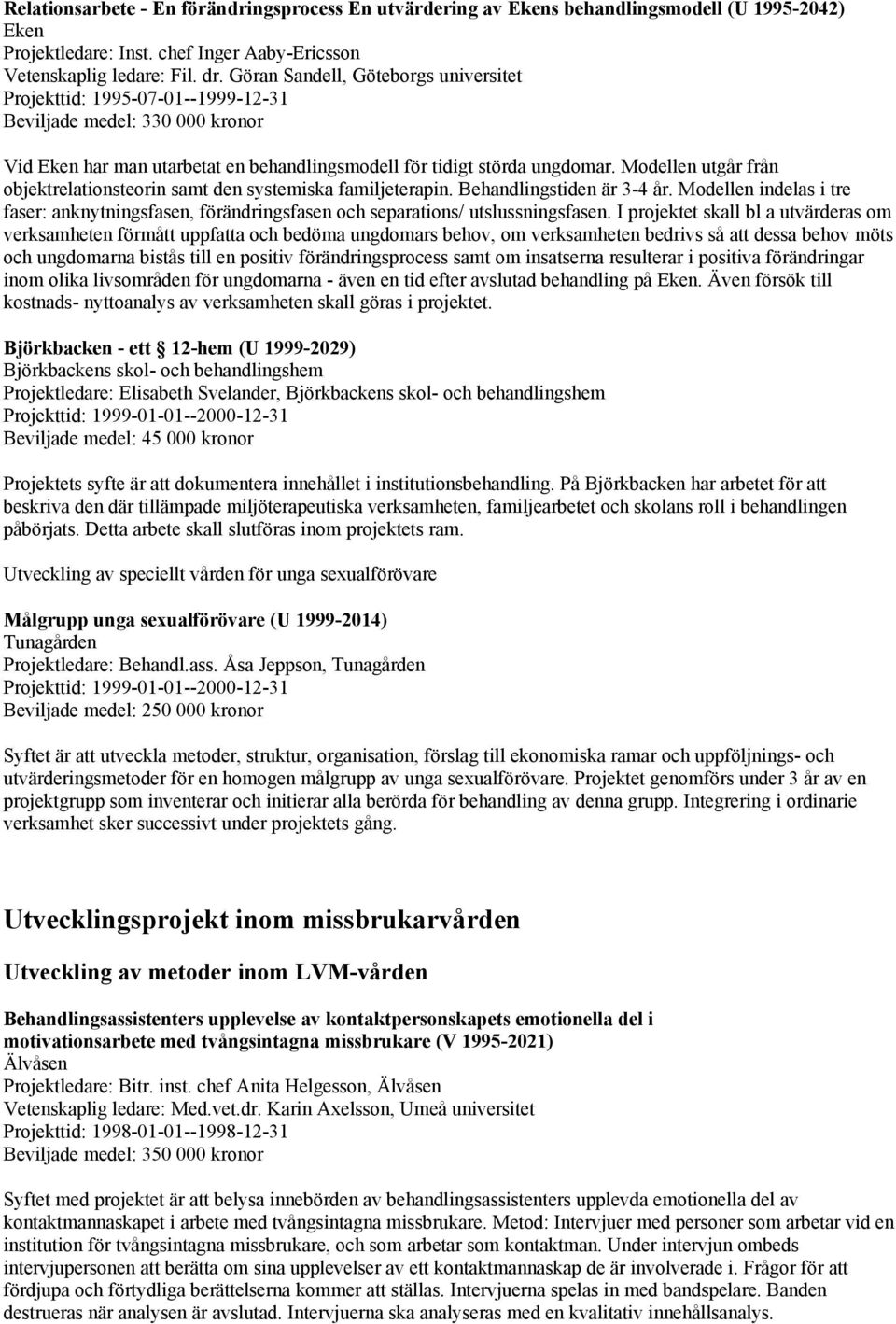 Relationsarbete - En förändringsprocess En utvärdering av Ekens behandlingsmodell (U 1995-2042)
Eken
Projektledare: Inst. chef Inger Aaby-Ericsson
Vetenskaplig ledare: Fil. dr. Göran Sandell, Göteborgs universitet
Projekttid: 1995-07-01--1999-12-31
Beviljade medel: 330 000 kronor

Vid Eken har man utarbetat en behandlingsmodell för tidigt störda ungdomar. Modellen utgår från objektrelationsteorin samt den systemiska familjeterapin. Behandlingstiden är 3-4 år. Modellen indelas i tre faser: anknytningsfasen, förändringsfasen och separations/ utslussningsfasen. I projektet skall bl a utvärderas om verksamheten förmått uppfatta och bedöma ungdomars behov, om verksamheten bedrivs så att dessa behov möts och ungdomarna bistås till en positiv förändringsprocess samt om insatserna resulterar i positiva förändringar inom olika livsområden för ungdomarna - även en tid efter avslutad behandling på Eken. Även försök till kostnads- nyttoanalys av verksamheten skall göras i projektet.

Björkbacken - ett 12-hem (U 1999-2029)
Björkbackens skol- och behandlingshem
Projektledare: Elisabeth Svelander, Björkbackens skol- och behandlingshem
Projekttid: 1999-01-01--2000-12-31
Beviljade medel: 45 000 kronor

Projektets syfte är att dokumentera innehållet i institutionsbehandling. På Björkbacken har arbetet för att beskriva den där tillämpade miljöterapeutiska verksamheten, familjearbetet och skolans roll i behandlingen påbörjats. Detta arbete skall slutföras inom projektets ram.

Utveckling av speciellt vården för unga sexualförövare

Målgrupp unga sexualförövare (U 1999-2014)
Tunagården
Projektledare: Behandl.ass. Åsa Jeppson, Tunagården
Projekttid: 1999-01-01--2000-12-31
Beviljade medel: 250 000 kronor

Syftet är att utveckla metoder, struktur, organisation, förslag till ekonomiska ramar och uppföljnings- och utvärderingsmetoder för en homogen målgrupp av unga sexualförövare. Projektet genomförs under 3 år av en projektgrupp som inventerar och initierar alla berörda för behandling av denna grupp. Integrering i ordinarie verksamhet sker successivt under projektets gång.

Utvecklingsprojekt inom missbrukarvården

Utveckling av metoder inom LVM-vården

Behandlingsassistenters upplevelse av kontaktpersonskapets emotionella del i motivationsarbete med tvångsintagna missbrukare (V 1995-2021)
Älvåsen
Projektledare: Bitr. inst. chef Anita Helgesson, Älvåsen
Vetenskaplig ledare: Med.vet.dr. Karin Axelsson, Umeå universitet
Projekttid: 1998-01-01--1998-12-31
Beviljade medel: 350 000 kronor

Syftet med projektet är att belysa innebörden av behandlingsassistenters upplevda emotionella del av kontaktmannaskapet i arbete med tvångsintagna missbrukare. Metod: Intervjuer med personer som arbetar vid en institution för tvångsintagna missbrukare, och som arbetar som kontaktman. Under intervjun ombeds intervjupersonen att berätta om sina upplevelser av ett kontaktmannaskap de är involverade i. Frågor för att fördjupa och förtydliga berättelserna kommer att ställas. Intervjuerna spelas in med bandspelare. Banden destrueras när analysen är avslutad. Intervjuerna ska analyseras med en kvalitativ innehållsanalys.